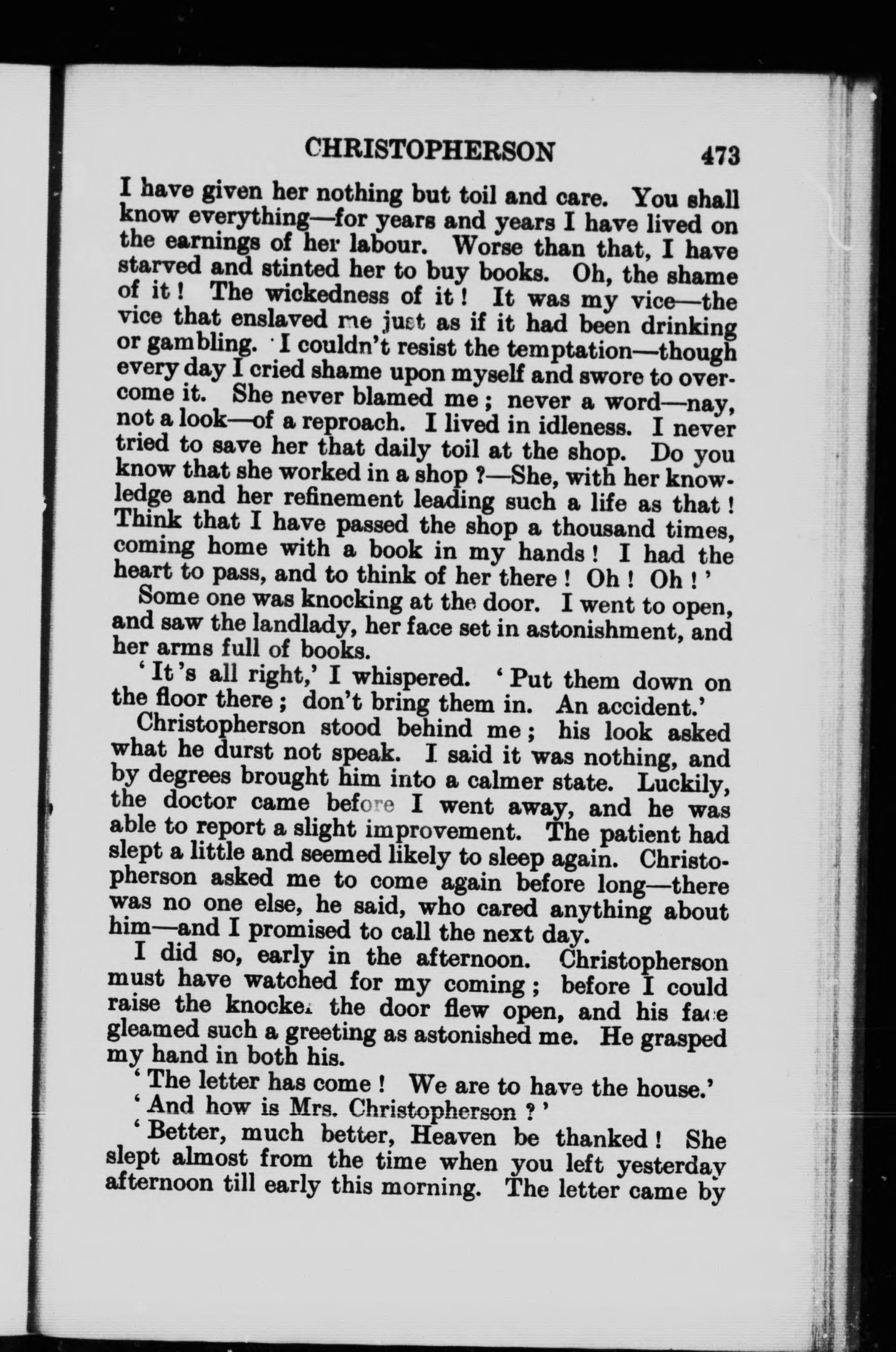 CHRISTOPHERSON 473

I have given her nothing but toil and care. You shall know everything—for years and years I have lived on the earnings of her labour. Worse than that, I have starved and stinted her to buy books. Oh, the shame of it! The wickedness of it! It was my vice—the vice that enslaved me just as if it had been drinking or gambling. I couldn't resist the temptation—though every day I cried shame upon myself and swore to overcome it. She never blamed me; never a word—nay, not a look—of a reproach. I lived in idleness. I never tried to save her that daily toil at the shop. Do you know that she worked in a shop?—She, with her knowledge and her refinement leading such a life as that! Think that I have passed the shop a thousand times, coming home with a book in my hands! I had the heart to pass, and to think of her there! Oh! Oh!'

Some one was knocking at the door. I went to open, and saw the landlady, her face set in astonishment, and her arms full of books.

'It's all right,' I whispered. 'Put them down on the floor there; don't bring them in. An accident.'

Christopherson stood behind me; his look asked what he durst not speak. I said it was nothing, and by degrees brought him into a calmer state. Luckily, the doctor came before I went away, and he was able to report a slight improvement. The patient had slept a little and seemed likely to sleep again. Christopherson asked me to come again before long—there was no one else, he said, who cared anything about him—and I promised to call the next day.

I did so, early in the afternoon. Christopherson must have watched for my coming; before I could raise the knocker the door flew open, and his face gleamed such a greeting as astonished me. He grasped my hand in both his.

'The letter has come! We are to have the house.'

'And how is Mrs. Christopherson?'

'Better, much better, Heaven be thanked! She slept almost from the time when you left yesterday afternoon till early this morning. The letter came by